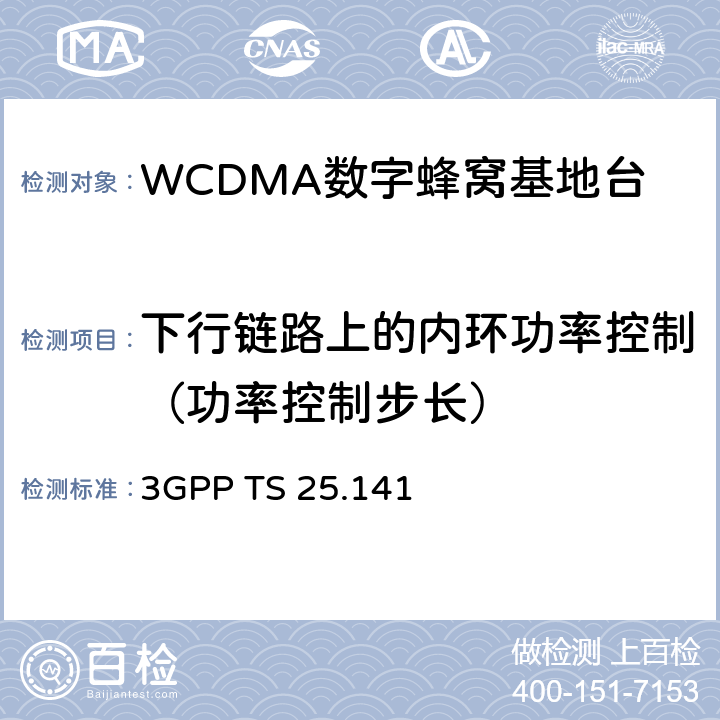 MA CNAS AL ilac-MRA

检测对象： WCDMA数字蜂窝基地台

检测项目： 下行链路上的内环功率控制（功率控制步长）

检测标准： 3GPP TS 25.141

百检
Baijiantest.com

做检测 上百检
400-151-7153